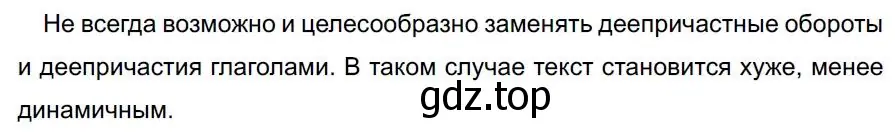 Не всегда возможно и целесообразно заменять деепричастные обороты и деепричастия глаголами. В таком случае текст становится хуже, менее динамичным.

gdz.top